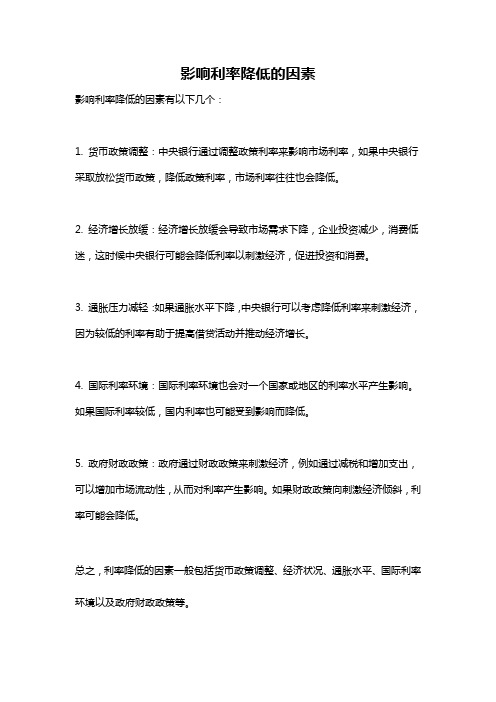 影响利率降低的因素

影响利率降低的因素有以下几个：

1. 货币政策调整：中央银行通过调整政策利率来影响市场利率，如果中央银行采取放松货币政策，降低政策利率，市场利率往往也会降低。

2. 经济增长放缓：经济增长放缓会导致市场需求下降，企业投资减少，消费低迷，这时候中央银行可能会降低利率以刺激经济，促进投资和消费。

3. 通胀压力减轻：如果通胀水平下降，中央银行可以考虑降低利率来刺激经济，因为较低的利率有助于提高借贷活动并推动经济增长。

4. 国际利率环境：国际利率环境也会对一个国家或地区的利率水平产生影响。如果国际利率较低，国内利率也可能受到影响而降低。

5. 政府财政政策：政府通过财政政策来刺激经济，例如通过减税和增加支出，可以增加市场流动性，从而对利率产生影响。如果财政政策向刺激经济倾斜，利率可能会降低。

总之，利率降低的因素一般包括货币政策调整、经济状况、通胀水平、国际利率环境以及政府财政政策等。